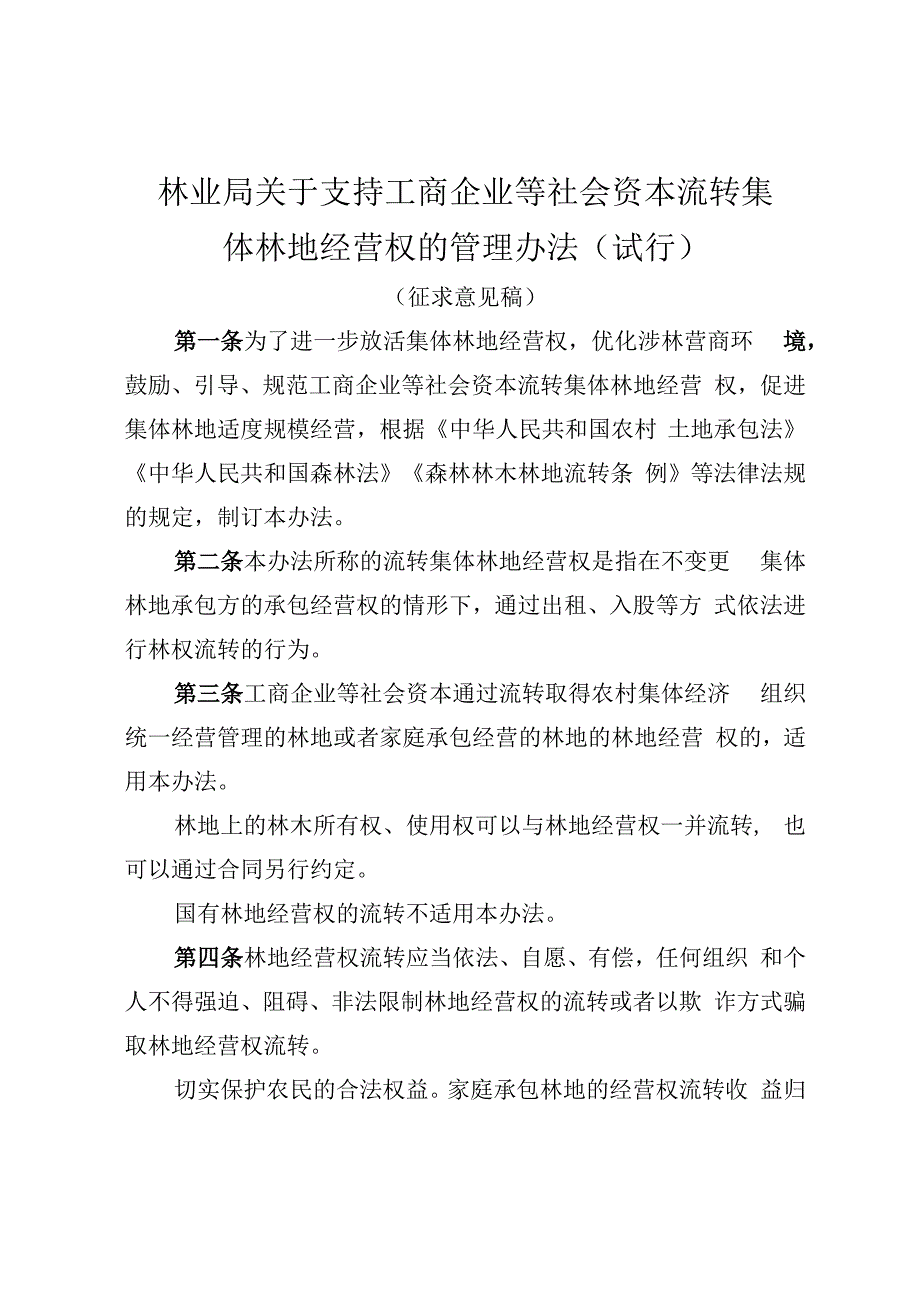 林业局关于支持工商企业等社会资本流转集体林地经营权的管理办法（试行）

（征求意见稿）

第一条为了进一步放活集体林地经营权，优化涉林营商环境，鼓励、引导、规范工商企业等社会资本流转集体林地经营权，促进集体林地适度规模经营，根据《中华人民共和国农村土地承包法》《中华人民共和国森林法》《森林林木林地流转条例》等法律法规的规定，制订本办法。

第二条本办法所称的流转集体林地经营权是指在不变更集体林地承包方的承包经营权的情形下，通过出租、入股等方式依法进行林权流转的行为。

第三条工商企业等社会资本通过流转取得农村集体经济组织统一经营管理的林地或者家庭承包经营的林地的林地经营权的，适用本办法。

林地上的林木所有权、使用权可以与林地经营权一并流转，也可以通过合同另行约定。

国有林地经营权的流转不适用本办法。

第四条林地经营权流转应当依法、自愿、有偿，任何组织和个人不得强迫、阻碍、非法限制林地经营权的流转或者以欺诈方式骗取林地经营权流转。

切实保护农民的合法权益。家庭承包林地的经营权流转收益归